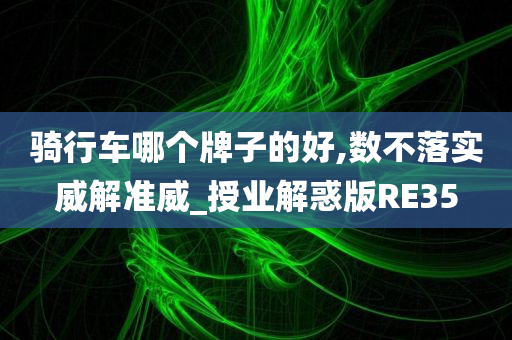 骑行车哪个牌子的好,数不落实威解准威_授业解惑版RE35